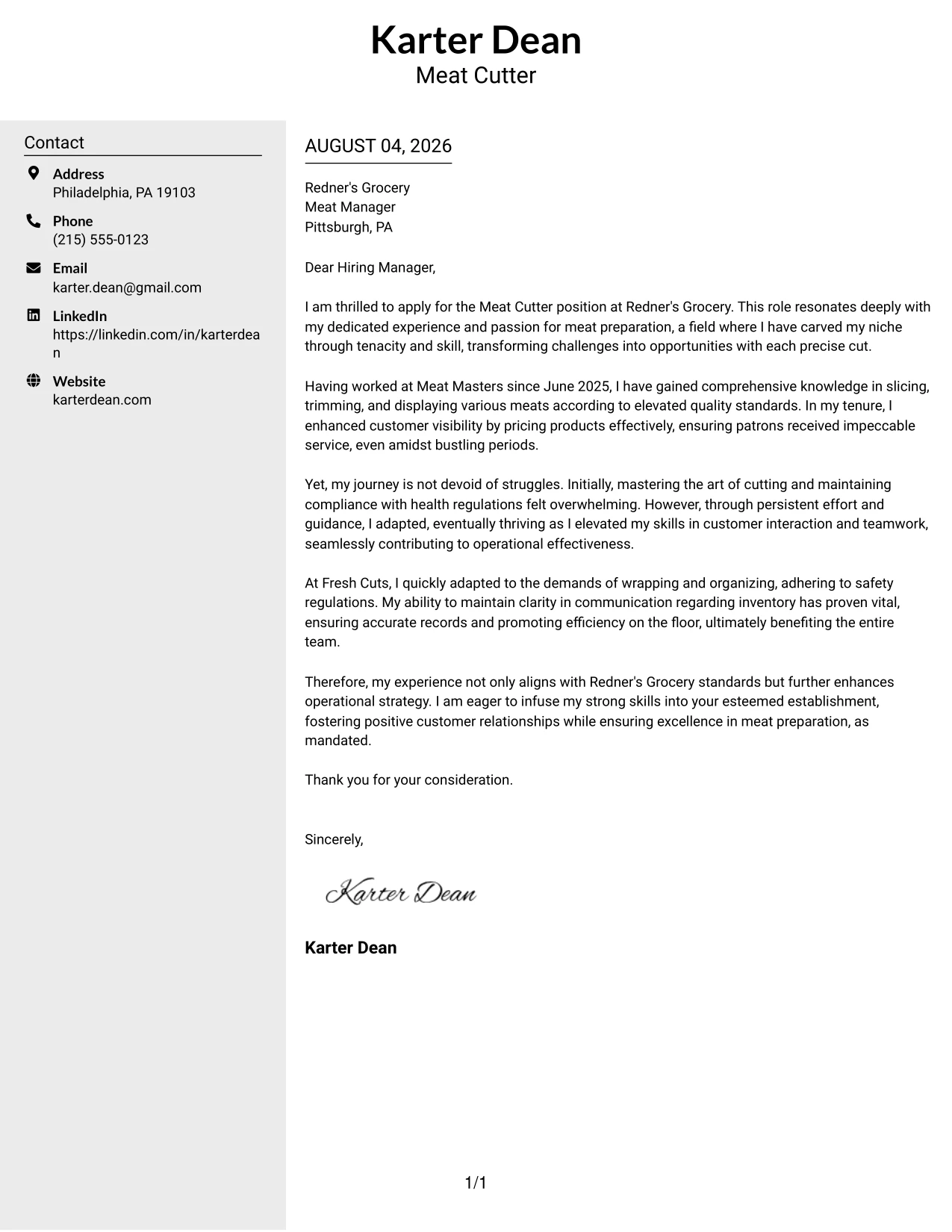 Karter Dean
Meat Cutter

Contact

Address
Philadelphia, PA 19103

Phone
(215) 555-0123

Email
karter.dean@gmail.com

LinkedIn
https://linkedin.com/in/karterdean

Website
karterdean.com

AUGUST 04, 2026

Redner's Grocery
Meat Manager
Pittsburgh, PA

Dear Hiring Manager,

I am thrilled to apply for the Meat Cutter position at Redner's Grocery. This role resonates deeply with my dedicated experience and passion for meat preparation, a field where I have carved my niche through tenacity and skill, transforming challenges into opportunities with each precise cut.

Having worked at Meat Masters since June 2025, I have gained comprehensive knowledge in slicing, trimming, and displaying various meats according to elevated quality standards. In my tenure, I enhanced customer visibility by pricing products effectively, ensuring patrons received impeccable service, even amidst bustling periods.

Yet, my journey is not devoid of struggles. Initially, mastering the art of cutting and maintaining compliance with health regulations felt overwhelming. However, through persistent effort and guidance, I adapted, eventually thriving as I elevated my skills in customer interaction and teamwork, seamlessly contributing to operational effectiveness.

At Fresh Cuts, I quickly adapted to the demands of wrapping and organizing, adhering to safety regulations. My ability to maintain clarity in communication regarding inventory has proven vital, ensuring accurate records and promoting efficiency on the floor, ultimately benefiting the entire team.

Therefore, my experience not only aligns with Redner's Grocery standards but further enhances operational strategy. I am eager to infuse my strong skills into your esteemed establishment, fostering positive customer relationships while ensuring excellence in meat preparation, as mandated.

Thank you for your consideration.

Sincerely,

Karter Dean

Karter Dean

1/1